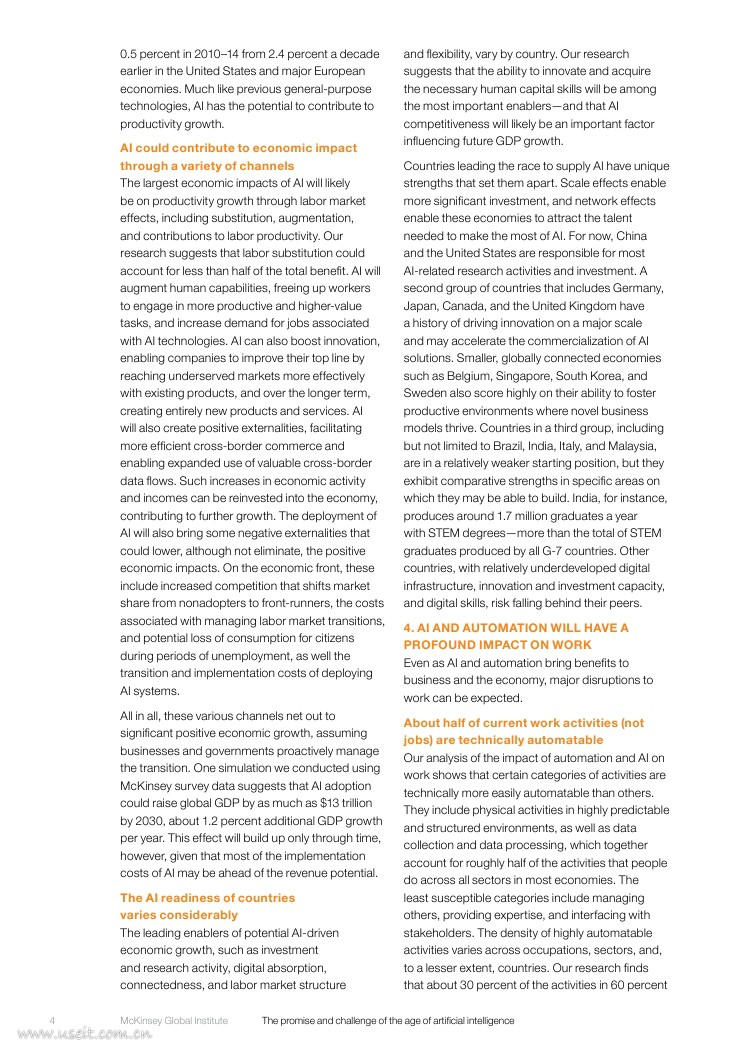 0.5 percent in 2010–14 from 2.4 percent a decade earlier in the United States and major European economies. Much like previous general-purpose technologies, AI has the potential to contribute to productivity growth.

AI could contribute to economic impact through a variety of channels

The largest economic impacts of AI will likely be on productivity growth through labor market effects, including substitution, augmentation, and contributions to labor productivity. Our research suggests that labor substitution could account for less than half of the total benefit. AI will augment human capabilities, freeing up workers to engage in more productive and higher-value tasks, and increase demand for jobs associated with AI technologies. AI can also boost innovation, enabling companies to improve their top line by reaching underserved markets more effectively with existing products, and over the longer term, creating entirely new products and services. AI will also create positive externalities, facilitating more efficient cross-border commerce and enabling expanded use of valuable cross-border data flows. Such increases in economic activity and incomes can be reinvested into the economy, contributing to further growth. The deployment of AI will also bring some negative externalities that could lower, although not eliminate, the positive economic impacts. On the economic front, these include increased competition that shifts market share from nonadopters to front-runners, the costs associated with managing labor market transitions, and potential loss of consumption for citizens during periods of unemployment, as well the transition and implementation costs of deploying AI systems.

All in all, these various channels net out to significant positive economic growth, assuming businesses and governments proactively manage the transition. One simulation we conducted using McKinsey survey data suggests that AI adoption could raise global GDP by as much as $13 trillion by 2030, about 1.2 percent additional GDP growth per year. This effect will build up only through time, however, given that most of the implementation costs of AI may be ahead of the revenue potential.

The AI readiness of countries varies considerably

The leading enablers of potential AI-driven economic growth, such as investment and research activity, digital absorption, connectedness, and labor market structure and flexibility, vary by country. Our research suggests that the ability to innovate and acquire the necessary human capital skills will be among the most important enablers—and that AI competitiveness will likely be an important factor influencing future GDP growth.

Countries leading the race to supply AI have unique strengths that set them apart. Scale effects enable more significant investment, and network effects enable these economies to attract the talent needed to make the most of AI. For now, China and the United States are responsible for most AI-related research activities and investment. A second group of countries that includes Germany, Japan, Canada, and the United Kingdom have a history of driving innovation on a major scale and may accelerate the commercialization of AI solutions. Smaller, globally connected economies such as Belgium, Singapore, South Korea, and Sweden also score highly on their ability to foster productive environments where novel business models thrive. Countries in a third group, including but not limited to Brazil, India, Italy, and Malaysia, are in a relatively weaker starting position, but they exhibit comparative strengths in specific areas on which they may be able to build. India, for instance, produces around 1.7 million graduates a year with STEM degrees—more than the total of STEM graduates produced by all G-7 countries. Other countries, with relatively underdeveloped digital infrastructure, innovation and investment capacity, and digital skills, risk falling behind their peers.

4. AI AND AUTOMATION WILL HAVE A PROFOUND IMPACT ON WORK

Even as AI and automation bring benefits to business and the economy, major disruptions to work can be expected.

About half of current work activities (not jobs) are technically automatable

Our analysis of the impact of automation and AI on work shows that certain categories of activities are technically more easily automatable than others. They include physical activities in highly predictable and structured environments, as well as data collection and data processing, which together account for roughly half of the activities that people do across all sectors in most economies. The least susceptible categories include managing others, providing expertise, and interfacing with stakeholders. The density of highly automatable activities varies across occupations, sectors, and, to a lesser extent, countries. Our research finds that about 30 percent of the activities in 60 percent

4 McKinsey Global Institute The promise and challenge of the age of artificial intelligence

www.useit.com.cn